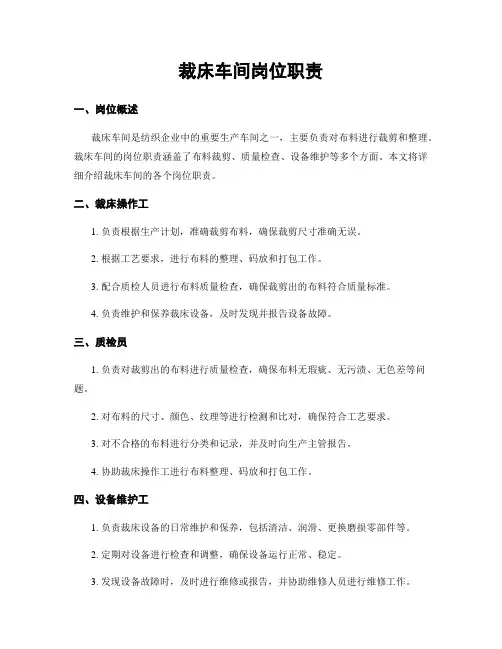 裁床车间岗位职责

一、岗位概述

裁床车间是纺织企业中的重要生产车间之一，主要负责对布料进行裁剪和整理。裁床车间的岗位职责涵盖了布料裁剪、质量检查、设备维护等多个方面。本文将详细介绍裁床车间的各个岗位职责。

二、裁床操作工

1. 负责根据生产计划，准确裁剪布料，确保裁剪尺寸准确无误。

2. 根据工艺要求，进行布料的整理、码放和打包工作。

3. 配合质检人员进行布料质量检查，确保裁剪出的布料符合质量标准。

4. 负责维护和保养裁床设备，及时发现并报告设备故障。

三、质检员

1. 负责对裁剪出的布料进行质量检查，确保布料无瑕疵、无污渍、无色差等问题。

2. 对布料的尺寸、颜色、纹理等进行检测和比对，确保符合工艺要求。

3. 对不合格的布料进行分类和记录，并及时向生产主管报告。

4. 协助裁床操作工进行布料整理、码放和打包工作。

四、设备维护工

1. 负责裁床设备的日常维护和保养，包括清洁、润滑、更换磨损零部件等。

2. 定期对设备进行检查和调整，确保设备运行正常、稳定。

3. 发现设备故障时，及时进行维修或报告，并协助维修人员进行维修工作。